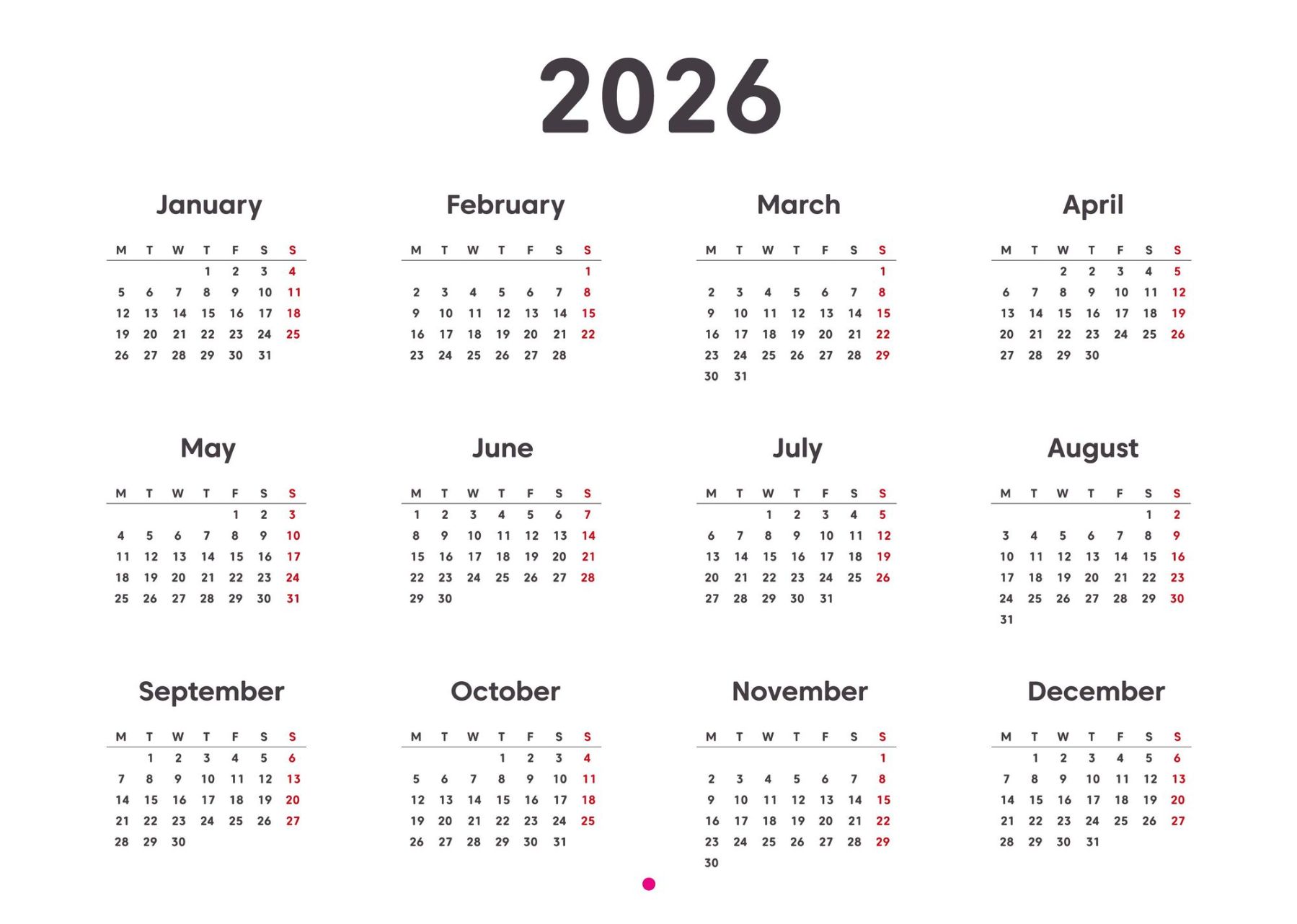 2026

January

| M | T | W | T | F | S | S |
|---|---|---|---|---|---|---|
|  |  |  | 1 | 2 | 3 | 4 |
| 5 | 6 | 7 | 8 | 9 | 10 | 11 |
| 12 | 13 | 14 | 15 | 16 | 17 | 18 |
| 19 | 20 | 21 | 22 | 23 | 24 | 25 |
| 26 | 27 | 28 | 29 | 30 | 31 |  |

February

| M | T | W | T | F | S | S |
|---|---|---|---|---|---|---|
|  |  |  |  |  |  | 1 |
| 2 | 3 | 4 | 5 | 6 | 7 | 8 |
| 9 | 10 | 11 | 12 | 13 | 14 | 15 |
| 16 | 17 | 18 | 19 | 20 | 21 | 22 |
| 23 | 24 | 25 | 26 | 27 | 28 |  |

March

| M | T | W | T | F | S | S |
|---|---|---|---|---|---|---|
|  |  |  |  |  |  | 1 |
| 2 | 3 | 4 | 5 | 6 | 7 | 8 |
| 9 | 10 | 11 | 12 | 13 | 14 | 15 |
| 16 | 17 | 18 | 19 | 20 | 21 | 22 |
| 23 | 24 | 25 | 26 | 27 | 28 | 29 |
| 30 | 31 |  |  |  |  |  |

April

| M | T | W | T | F | S | S |
|---|---|---|---|---|---|---|
|  |  | 2 | 2 | 3 | 4 | 5 |
| 6 | 7 | 8 | 9 | 10 | 11 | 12 |
| 13 | 14 | 15 | 16 | 17 | 18 | 19 |
| 20 | 21 | 22 | 23 | 24 | 25 | 26 |
| 27 | 28 | 29 | 30 |  |  |  |

May

| M | T | W | T | F | S | S |
|---|---|---|---|---|---|---|
|  |  |  |  | 1 | 2 | 3 |
| 4 | 5 | 6 | 7 | 8 | 9 | 10 |
| 11 | 12 | 13 | 14 | 15 | 16 | 17 |
| 18 | 19 | 20 | 21 | 22 | 23 | 24 |
| 25 | 26 | 27 | 28 | 29 | 30 | 31 |

June

| M | T | W | T | F | S | S |
|---|---|---|---|---|---|---|
| 1 | 2 | 3 | 4 | 5 | 6 | 7 |
| 8 | 9 | 10 | 11 | 12 | 13 | 14 |
| 15 | 16 | 17 | 18 | 19 | 20 | 21 |
| 22 | 23 | 24 | 25 | 26 | 27 | 28 |
| 29 | 30 |  |  |  |  |  |

July

| M | T | W | T | F | S | S |
|---|---|---|---|---|---|---|
|  |  | 1 | 2 | 3 | 4 | 5 |
| 6 | 7 | 8 | 9 | 10 | 11 | 12 |
| 13 | 14 | 15 | 16 | 17 | 18 | 19 |
| 20 | 21 | 22 | 23 | 24 | 25 | 26 |
| 27 | 28 | 29 | 30 | 31 |  |  |

August

| M | T | W | T | F | S | S |
|---|---|---|---|---|---|---|
|  |  |  |  |  | 1 | 2 |
| 3 | 4 | 5 | 6 | 7 | 8 | 9 |
| 10 | 11 | 12 | 13 | 14 | 15 | 16 |
| 17 | 18 | 19 | 20 | 21 | 22 | 23 |
| 24 | 25 | 26 | 27 | 28 | 29 | 30 |
| 31 |  |  |  |  |  |  |

September

| M | T | W | T | F | S | S |
|---|---|---|---|---|---|---|
|  | 1 | 2 | 3 | 4 | 5 | 6 |
| 7 | 8 | 9 | 10 | 11 | 12 | 13 |
| 14 | 15 | 16 | 17 | 18 | 19 | 20 |
| 21 | 22 | 23 | 24 | 25 | 26 | 27 |
| 28 | 29 | 30 |  |  |  |  |

October

| M | T | W | T | F | S | S |
|---|---|---|---|---|---|---|
|  |  |  | 1 | 2 | 3 | 4 |
| 5 | 6 | 7 | 8 | 9 | 10 | 11 |
| 12 | 13 | 14 | 15 | 16 | 17 | 18 |
| 19 | 20 | 21 | 22 | 23 | 24 | 25 |
| 26 | 27 | 28 | 29 | 30 | 31 |  |

November

| M | T | W | T | F | S | S |
|---|---|---|---|---|---|---|
|  |  |  |  |  |  | 1 |
| 2 | 3 | 4 | 5 | 6 | 7 | 8 |
| 9 | 10 | 11 | 12 | 13 | 14 | 15 |
| 16 | 17 | 18 | 19 | 20 | 21 | 22 |
| 23 | 24 | 25 | 26 | 27 | 28 | 29 |
| 30 |  |  |  |  |  |  |

December

| M | T | W | T | F | S | S |
|---|---|---|---|---|---|---|
|  | 1 | 2 | 3 | 4 | 5 | 6 |
| 7 | 8 | 9 | 10 | 11 | 12 | 13 |
| 14 | 15 | 16 | 17 | 18 | 19 | 20 |
| 21 | 22 | 23 | 24 | 25 | 26 | 27 |
| 28 | 29 | 30 | 31 |  |  |  |